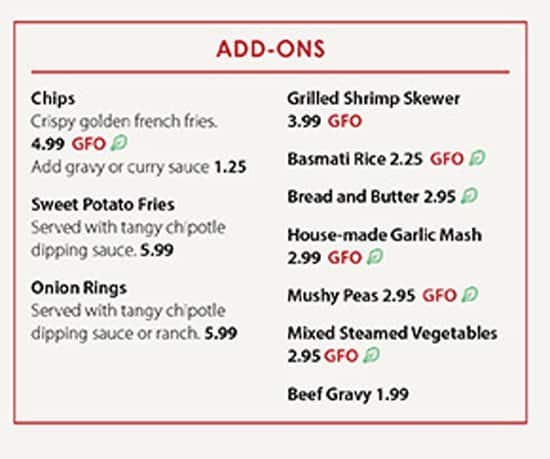 ADD-ONS

Chips
Crispy golden french fries.
4.99 GFO
Add gravy or curry sauce 1.25

Sweet Potato Fries
Served with tangy chipotle dipping sauce. 5.99

Onion Rings
Served with tangy chipotle dipping sauce or ranch. 5.99

Grilled Shrimp Skewer
3.99 GFO

Basmati Rice 2.25 GFO

Bread and Butter 2.95

House-made Garlic Mash
2.99 GFO

Mushy Peas 2.95 GFO

Mixed Steamed Vegetables
2.95 GFO

Beef Gravy 1.99